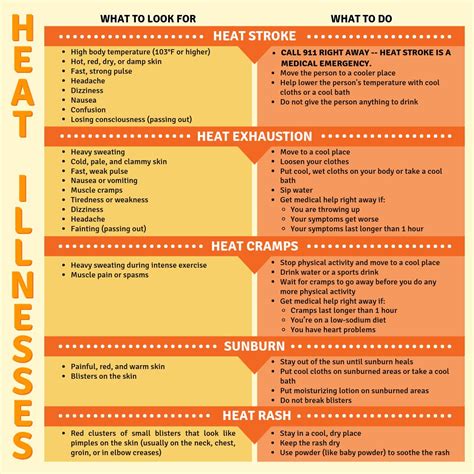 HEAT ILLNESSES

WHAT TO LOOK FOR

WHAT TO DO

HEAT STROKE

- High body temperature (103°F or higher)
- Hot, red, dry, or damp skin
- Fast, strong pulse
- Headache
- Dizziness
- Nausea
- Confusion
- Losing consciousness (passing out)

- CALL 911 RIGHT AWAY -- HEAT STROKE IS A MEDICAL EMERGENCY.
- Move the person to a cooler place
- Help lower the person's temperature with cool cloths or a cool bath
- Do not give the person anything to drink

HEAT EXHAUSTION

- Heavy sweating
- Cold, pale, and clammy skin
- Fast, weak pulse
- Nausea or vomiting
- Muscle cramps
- Tiredness or weakness
- Dizziness
- Headache
- Fainting (passing out)

- Move to a cool place
- Loosen your clothes
- Put cool, wet cloths on your body or take a cool bath
- Sip water
- Get medical help right away if:
  - You are throwing up
  - Your symptoms get worse
  - Your symptoms last longer than 1 hour

HEAT CRAMPS

- Heavy sweating during intense exercise
- Muscle pain or spasms

- Stop physical activity and move to a cool place
- Drink water or a sports drink
- Wait for cramps to go away before you do any more physical activity
- Get medical help right away if:
  - Cramps last longer than 1 hour
  - You're on a low-sodium diet
  - You have heart problems

SUNBURN

- Painful, red, and warm skin
- Blisters on the skin

- Stay out of the sun until sunburn heals
- Put cool cloths on sunburned areas or take a cool bath
- Put moisturizing lotion on sunburned areas
- Do not break blisters

HEAT RASH

- Red clusters of small blisters that look like pimples on the skin (usually on the neck, chest, groin, or in elbow creases)

- Stay in a cool, dry place
- Keep the rash dry
- Use powder (like baby powder) to soothe the rash